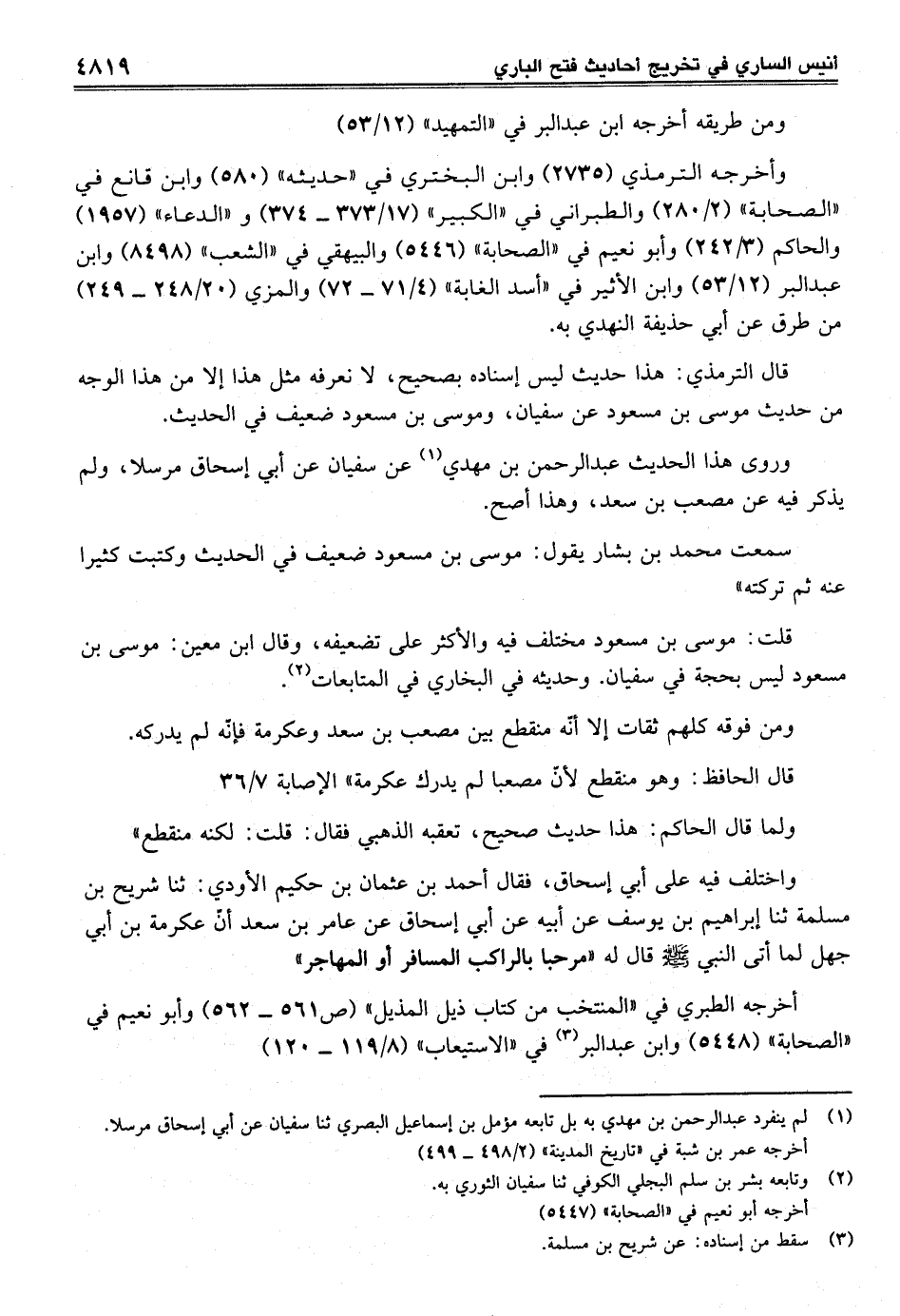 أنيس الساري في تخريج احاديث فتح الباري ٤٨١٩

ومن طريقه أخرجه ابن عبدالبر في «التمهيد» (٥٣/١٢)

وأخرجه الترمذي (٢٧٣٥) وابن البختري في «حديثه» (٥٨٠) وابن قانع في «الصحابة» (٢٨٠/٢) والطبراني في «الكبير» (٣٧٣/١٧ ـ ٣٧٤) و «الدعاء» (١٩٥٧) والحاكم (٢٤٢/٣) وأبو نعيم في «الصحابة» (٥٤٤٦) والبيهقي في «الشعب» (٨٤٩٨) وابن عبدالبر (٥٣/١٢) وابن الأثير في «أسد الغابة» (٧١/٤ ـ ٧٢) والمزي (٢٤٨/٢٠ ـ ٢٤٩) من طرق عن أبي حذيفة النهدي به.

قال الترمذي: هذا حديث ليس إسناده بصحيح، لا نعرفه مثل هذا إلا من هذا الوجه من حديث موسى بن مسعود عن سفيان، وموسى بن مسعود ضعيف في الحديث.

وروى هذا الحديث عبدالرحمن بن مهدي$^{(١)}$ عن سفيان عن أبي إسحاق مرسلا، ولم يذكر فيه عن مصعب بن سعد، وهذا أصح.

سمعت محمد بن بشار يقول: موسى بن مسعود ضعيف في الحديث وكتبت كثيرا عنه ثم تركته»

قلت: موسى بن مسعود مختلف فيه والأكثر على تضعيفه، وقال ابن معين: موسى بن مسعود ليس بحجة في سفيان. وحديثه في البخاري في المتابعات$^{(٢)}$.

ومن فوقه كلهم ثقات إلا أنّه منقطع بين مصعب بن سعد وعكرمة فإنّه لم يدركه.

قال الحافظ: وهو منقطع لأنّ مصعبا لم يدرك عكرمة» الإصابة ٣٦/٧

ولما قال الحاكم: هذا حديث صحيح، تعقبه الذهبي فقال: قلت: لكنه منقطع»

واختلف فيه على أبي إسحاق، فقال أحمد بن عثمان بن حكيم الأودي: ثنا شريح بن مسلمة ثنا إبراهيم بن يوسف عن أبيه عن أبي إسحاق عن عامر بن سعد أنّ عكرمة بن أبي جهل لما أتى النبي ﷺ قال له «مرحبا بالراكب المسافر أو المهاجر»

أخرجه الطبري في «المنتخب من كتاب ذيل المذيل» (ص٥٦١ ـ ٥٦٢) وأبو نعيم في «الصحابة» (٥٤٤٨) وابن عبدالبر$^{(٣)}$ في «الاستيعاب» (١١٩/٨ ـ ١٢٠)

(١) لم ينفرد عبدالرحمن بن مهدي به بل تابعه مؤمل بن إسماعيل البصري ثنا سفيان عن أبي إسحاق مرسلا. أخرجه عمر بن شبة في «تاريخ المدينة» (٤٩٨/٢ ـ ٤٩٩)

(٢) وتابعه بشر بن سلم البجلي الكوفي ثنا سفيان الثوري به. أخرجه أبو نعيم في «الصحابة» (٥٤٤٧)

(٣) سقط من إسناده: عن شريح بن مسلمة.